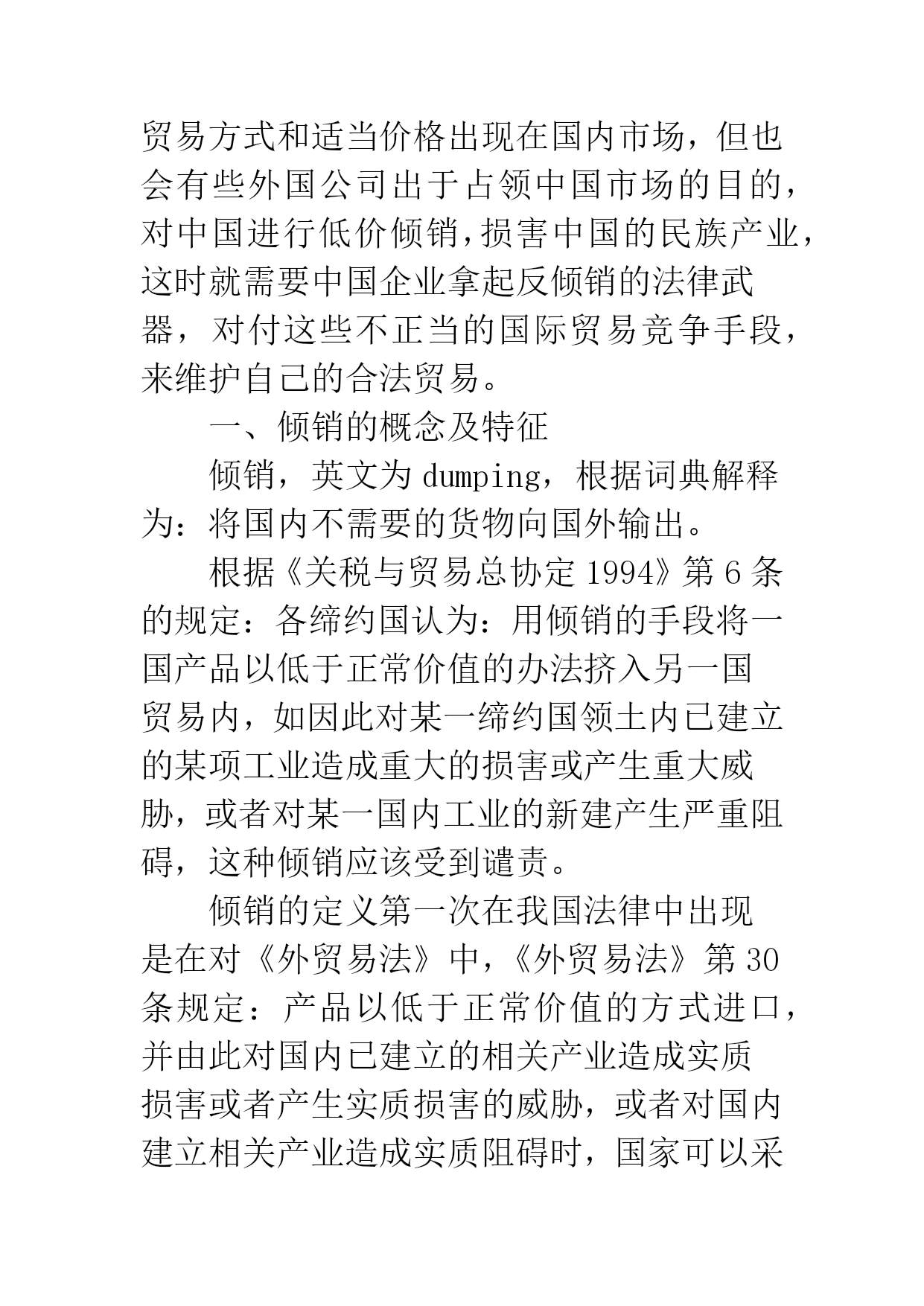 贸易方式和适当价格出现在国内市场，但也会有些外国公司出于占领中国市场的目的，对中国进行低价倾销,损害中国的民族产业，这时就需要中国企业拿起反倾销的法律武器，对付这些不正当的国际贸易竞争手段，来维护自己的合法贸易。

一、倾销的概念及特征

倾销，英文为 dumping，根据词典解释为：将国内不需要的货物向国外输出。

根据《关税与贸易总协定 1994》第 6 条的规定：各缔约国认为：用倾销的手段将一国产品以低于正常价值的办法挤入另一国贸易内，如因此对某一缔约国领土内已建立的某项工业造成重大的损害或产生重大威胁，或者对某一国内工业的新建产生严重阻碍，这种倾销应该受到谴责。

倾销的定义第一次在我国法律中出现是在对《外贸易法》中，《外贸易法》第 30 条规定：产品以低于正常价值的方式进口，并由此对国内已建立的相关产业造成实质损害或者产生实质损害的威胁，或者对国内建立相关产业造成实质阻碍时，国家可以采